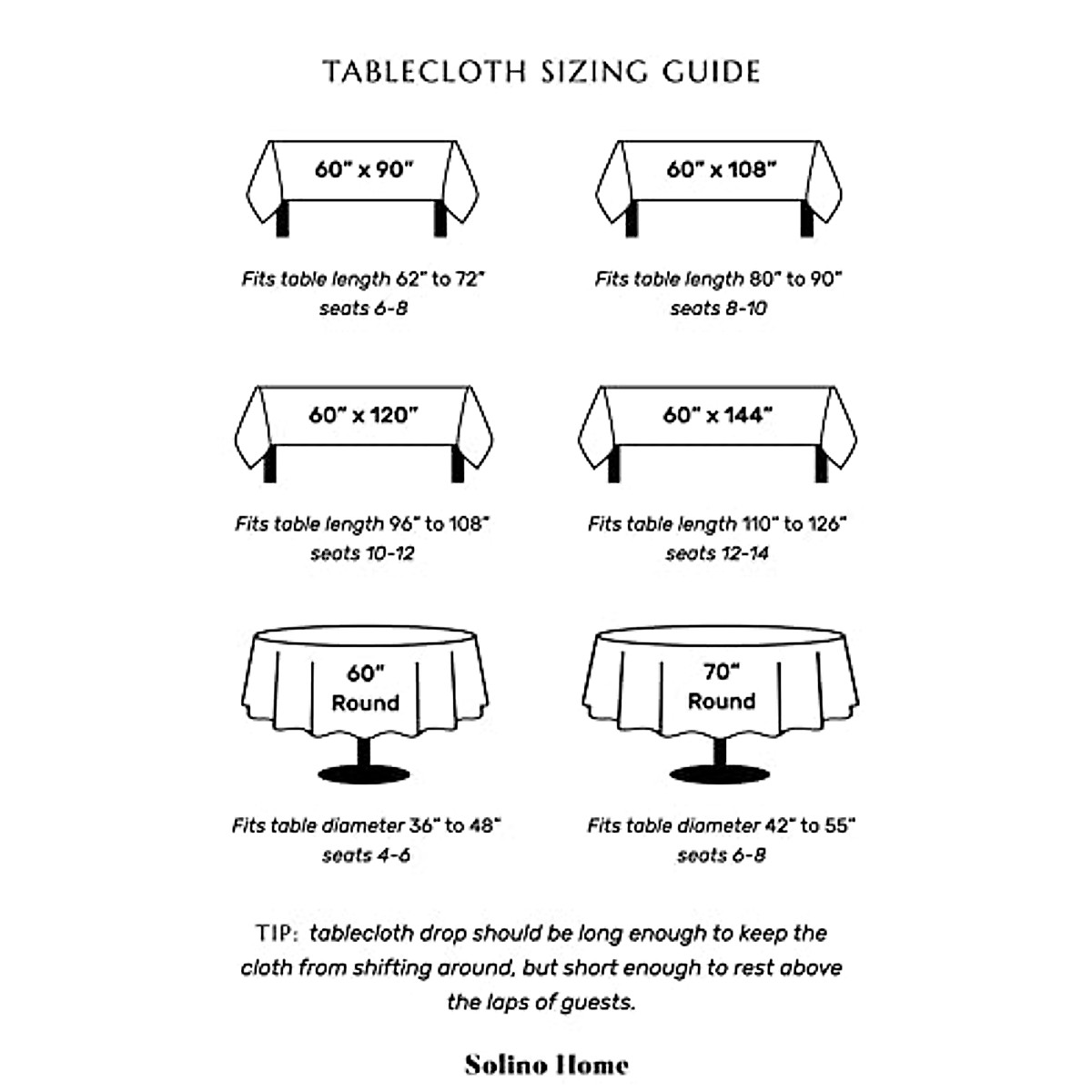 TABLECLOTH SIZING GUIDE

60" x 90"

Fits table length 62" to 72"
seats 6-8

60" x 108"

Fits table length 80" to 90"
seats 8-10

60" x 120"

Fits table length 96" to 108"
seats 10-12

60" x 144"

Fits table length 110" to 126"
seats 12-14

60"
Round

Fits table diameter 36" to 48"
seats 4-6

70"
Round

Fits table diameter 42" to 55"
seats 6-8

TIP: tablecloth drop should be long enough to keep the cloth from shifting around, but short enough to rest above the laps of guests.

Solino Home